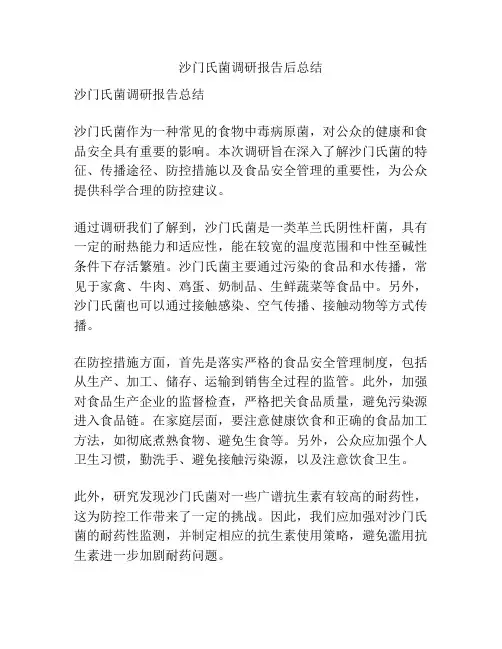 沙门氏菌调研报告后总结

沙门氏菌调研报告总结

沙门氏菌作为一种常见的食物中毒病原菌，对公众的健康和食品安全具有重要的影响。本次调研旨在深入了解沙门氏菌的特征、传播途径、防控措施以及食品安全管理的重要性，为公众提供科学合理的防控建议。

通过调研我们了解到，沙门氏菌是一类革兰氏阴性杆菌，具有一定的耐热能力和适应性，能在较宽的温度范围和中性至碱性条件下存活繁殖。沙门氏菌主要通过污染的食品和水传播，常见于家禽、牛肉、鸡蛋、奶制品、生鲜蔬菜等食品中。另外，沙门氏菌也可以通过接触感染、空气传播、接触动物等方式传播。

在防控措施方面，首先是落实严格的食品安全管理制度，包括从生产、加工、储存、运输到销售全过程的监管。此外，加强对食品生产企业的监督检查，严格把关食品质量，避免污染源进入食品链。在家庭层面，要注意健康饮食和正确的食品加工方法，如彻底煮熟食物、避免生食等。另外，公众应加强个人卫生习惯，勤洗手、避免接触污染源，以及注意饮食卫生。

此外，研究发现沙门氏菌对一些广谱抗生素有较高的耐药性，这为防控工作带来了一定的挑战。因此，我们应加强对沙门氏菌的耐药性监测，并制定相应的抗生素使用策略，避免滥用抗生素进一步加剧耐药问题。